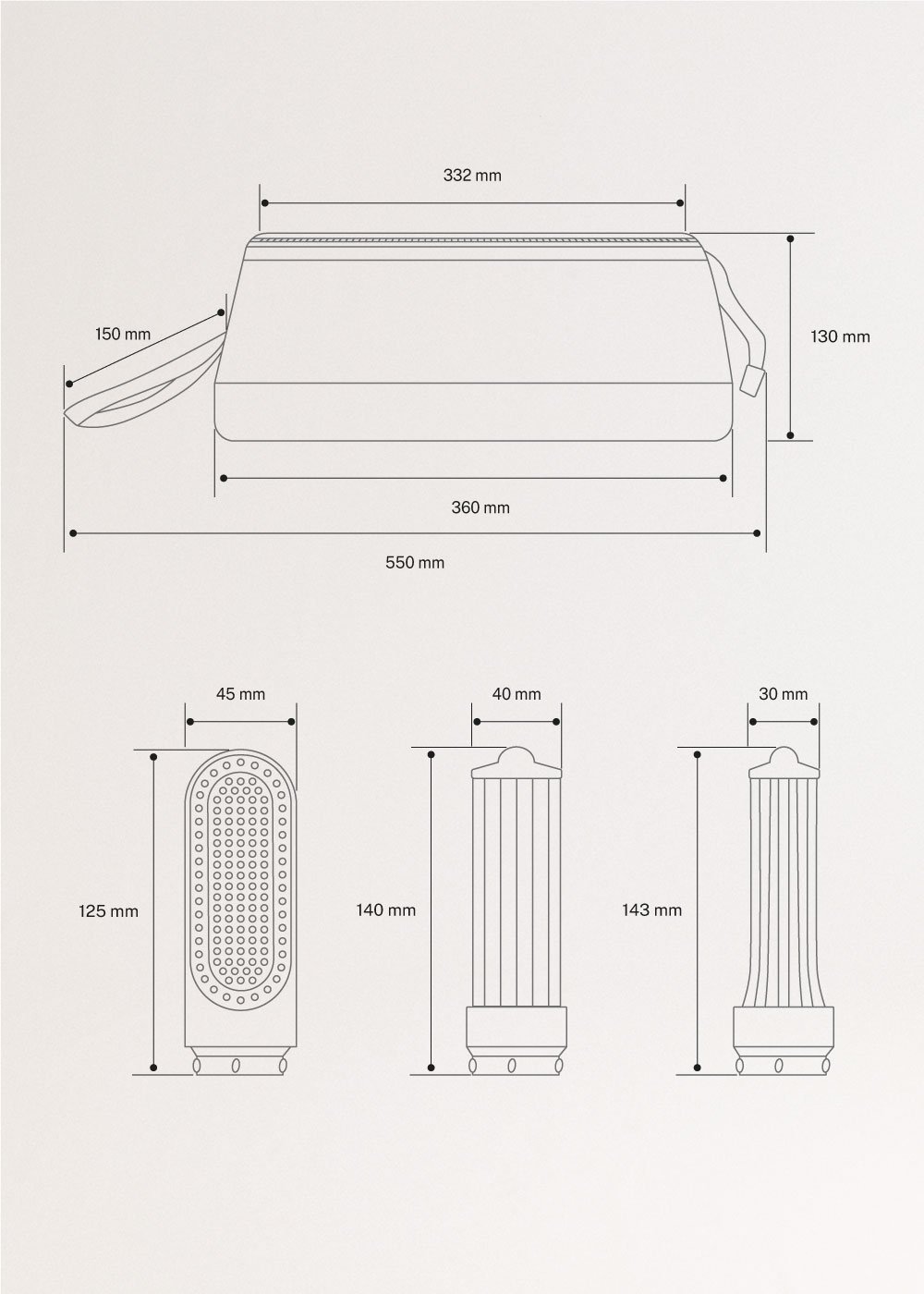 332 mm

150 mm

130 mm

360 mm

550 mm

45 mm

40 mm

30 mm

125 mm

140 mm

143 mm